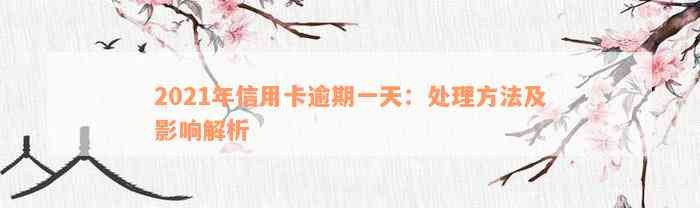 2021年信用卡逾期一天：处理方法及影响解析